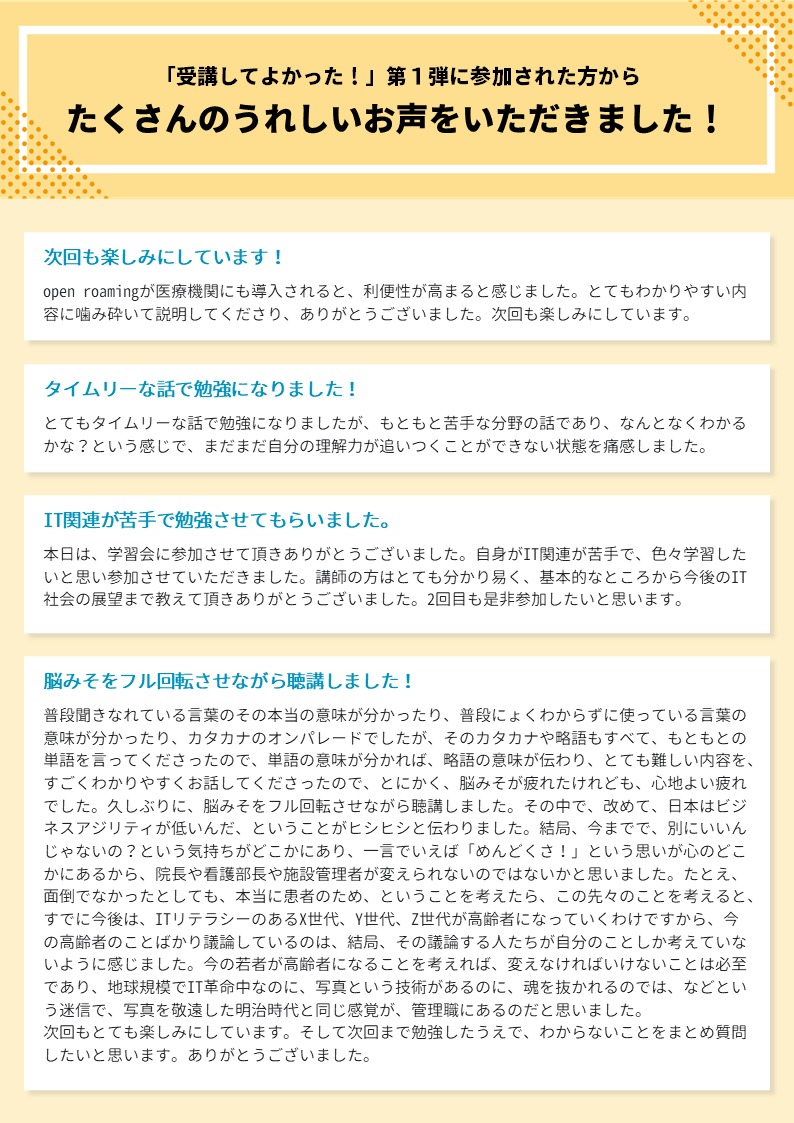 「受講してよかった！」第１弾に参加された方から
たくさんのうれしいお声をいただきました！

次回も楽しみにしています！

open roamingが医療機関にも導入されると、利便性が高まると感じました。とてもわかりやすい内容に噛み砕いて説明してくださり、ありがとうございました。次回も楽しみにしています。

タイムリーな話で勉強になりました！

とてもタイムリーな話で勉強になりましたが、もともと苦手な分野の話であり、なんとなくわかるかな？という感じで、まだまだ自分の理解力が追いつくことができない状態を痛感しました。

IT関連が苦手で勉強させてもらいました。

本日は、学習会に参加させて頂きありがとうございました。自身がIT関連が苦手で、色々学習したいと思い参加させていただきました。講師の方はとても分かり易く、基本的なところから今後のIT社会の展望まで教えて頂きありがとうございました。2回目も是非参加したいと思います。

脳みそをフル回転させながら聴講しました！

普段聞きなれている言葉のその本当の意味が分かったり、普段によくわからずに使っている言葉の意味が分かったり、カタカナのオンパレードでしたが、そのカタカナや略語もすべて、もともとの単語を言ってくださったので、単語の意味が分かれば、略語の意味が伝わり、とても難しい内容を、すごくわかりやすくお話してくださったので、とにかく、脳みそが疲れたけれども、心地よい疲れでした。久しぶりに、脳みそをフル回転させながら聴講しました。その中で、改めて、日本はビジネスアジリティが低いんだ、ということがヒシヒシと伝わりました。結局、今までで、別にいいんじゃないの？という気持ちがどこかにあり、一言でいえば「めんどくさ！」という思いが心のどこかにあるから、院長や看護部長や施設管理者が変えられないのではないかと思いました。たとえ、面倒でなかったとしても、本当に患者のため、ということを考えたら、この先々のことを考えると、すでに今後は、ITリテラシーのあるX世代、Y世代、Z世代が高齢者になっていくわけですから、今の高齢者のことばかり議論しているのは、結局、その議論する人たちが自分のことしか考えていないように感じました。今の若者が高齢者になることを考えれば、変えなければいけないことは必至であり、地球規模でIT革命中なのに、写真という技術があるのに、魂を抜かれるのでは、などという迷信で、写真を敬遠した明治時代と同じ感覚が、管理職にあるのだと思いました。
次回もとても楽しみにしています。そして次回まで勉強したうえで、わからないことをまとめ質問したいと思います。ありがとうございました。